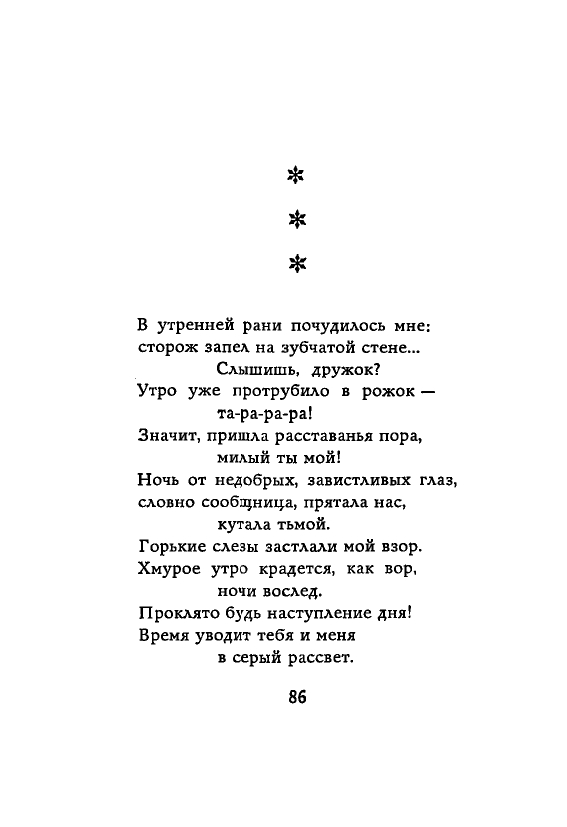 * * *

В утренней рани почудилось мне:
сторож запел на зубчатой стене...
Слышишь, дружок?
Утро уже протрубило в рожок —
та-ра-ра-ра!
Значит, пришла расставанья пора,
милый ты мой!
Ночь от недобрых, завистливых глаз,
словно сообщница, прятала нас,
кутала тьмой.
Горькие слезы застлали мой взор.
Хмурое утро крадется, как вор,
ночи вослед.
Проклято будь наступление дня!
Время уводит тебя и меня
в серый рассвет.

86